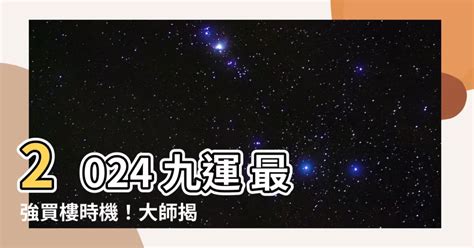 2024九運最強買樓時機！大師揭